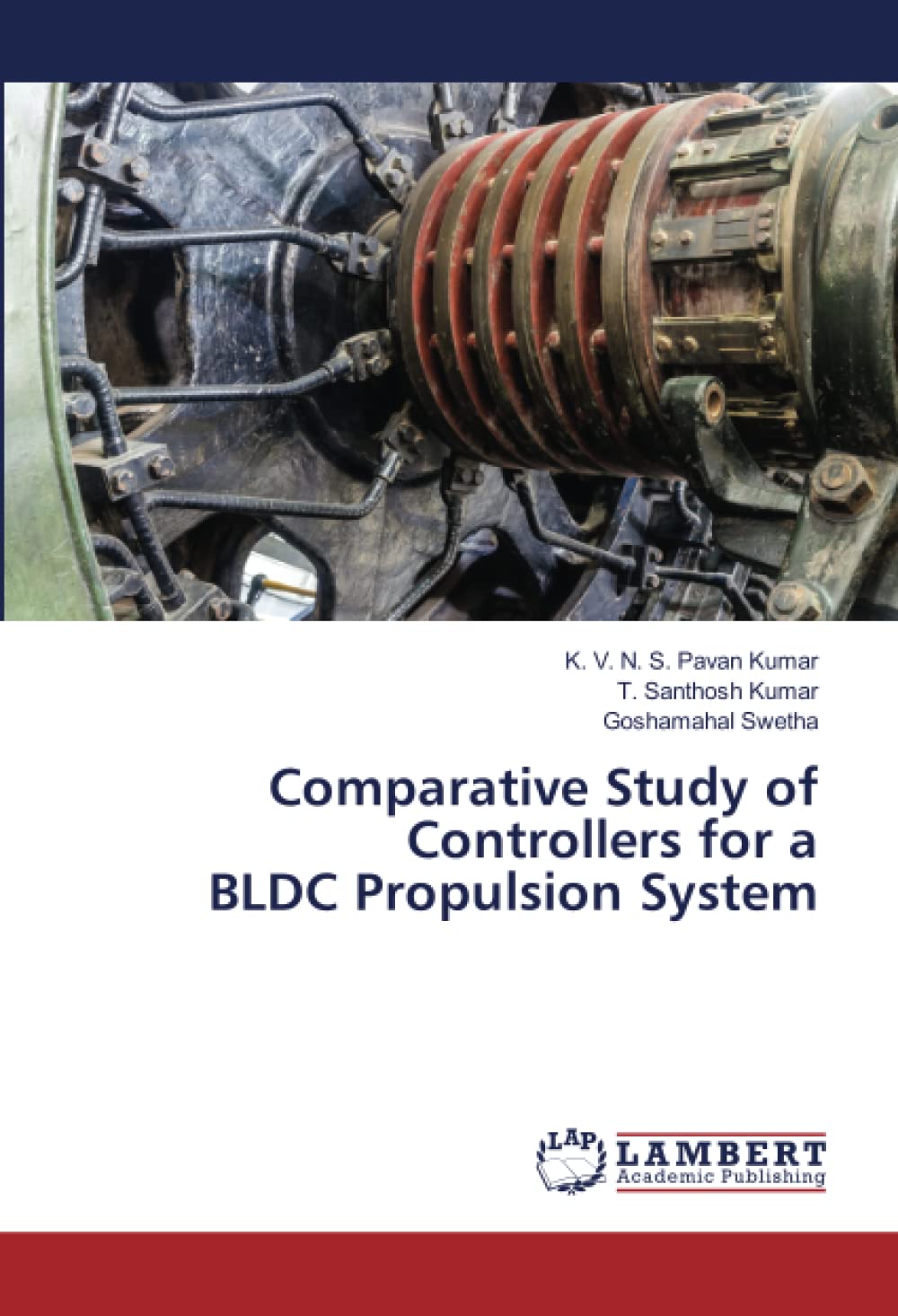 K. V. N. S. Pavan Kumar
T. Santhosh Kumar
Goshamahal Swetha

Comparative Study of Controllers for a BLDC Propulsion System

LAP
LAMBERT
Academic Publishing